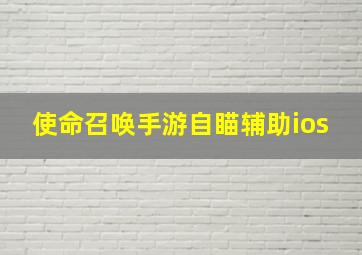 使命召唤手游自瞄辅助ios